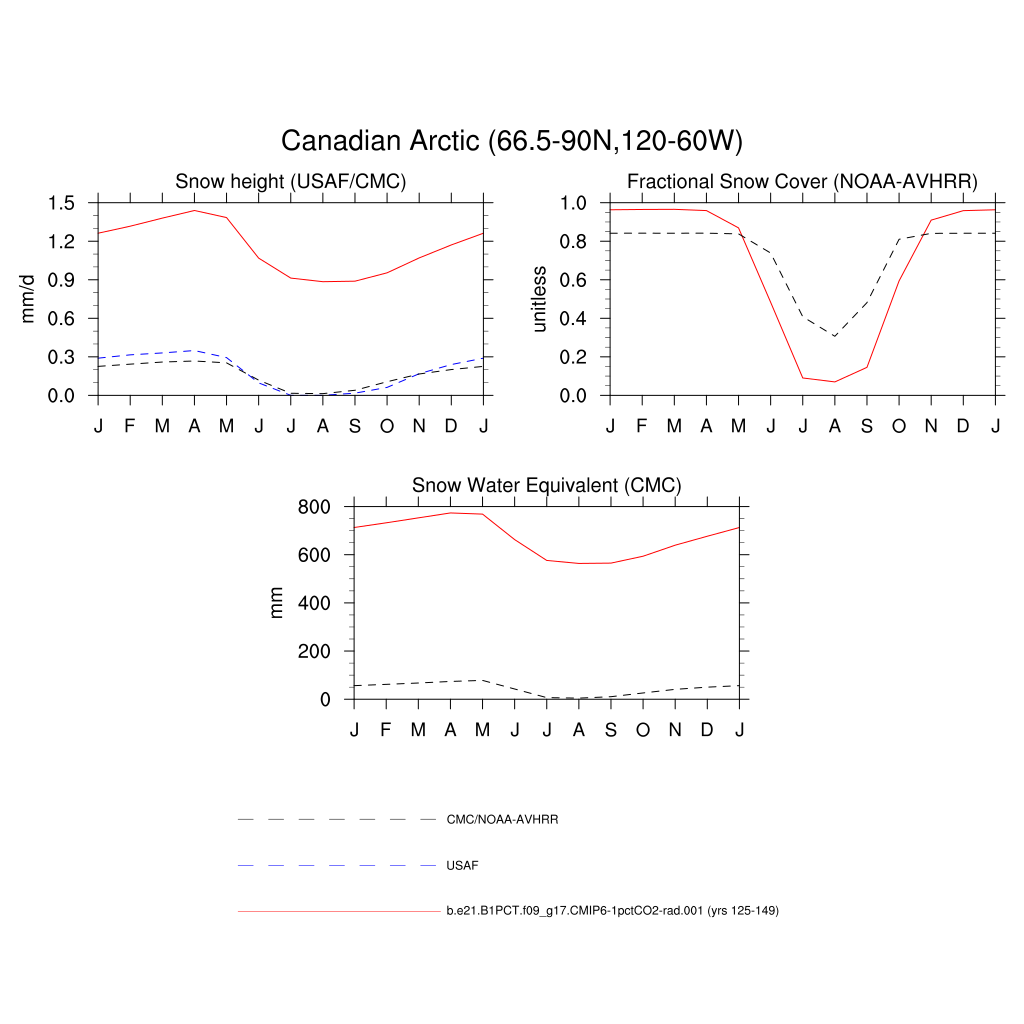 Canadian Arctic (66.5-90N,120-60W)

Snow height (USAF/CMC)

mm/d

1.5
1.2
0.9
0.6
0.3
0.0

J F M A M J J A S O N D J

Fractional Snow Cover (NOAA-AVHRR)

unitless

1.0
0.8
0.6
0.4
0.2
0.0

J F M A M J J A S O N D J

Snow Water Equivalent (CMC)

mm

800
600
400
200
0

J F M A M J J A S O N D J

CMC/NOAA-AVHRR

USAF

b.e21.B1PCT.f09_g17.CMIP6-1pctCO2-rad.001 (yrs 125-149)